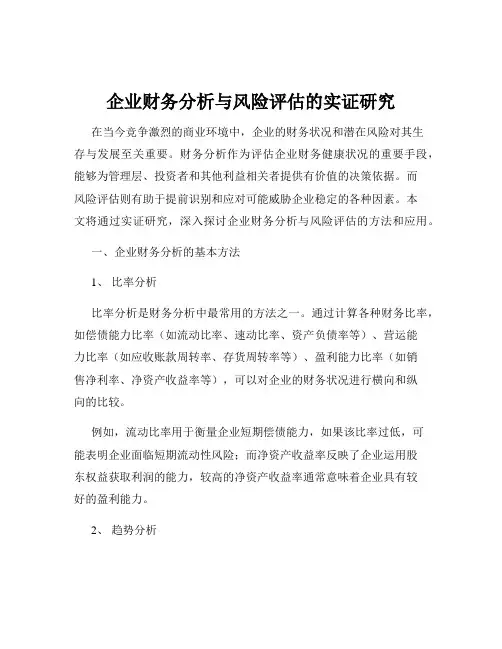 企业财务分析与风险评估的实证研究

在当今竞争激烈的商业环境中，企业的财务状况和潜在风险对其生存与发展至关重要。财务分析作为评估企业财务健康状况的重要手段，能够为管理层、投资者和其他利益相关者提供有价值的决策依据。而风险评估则有助于提前识别和应对可能威胁企业稳定的各种因素。本文将通过实证研究，深入探讨企业财务分析与风险评估的方法和应用。

一、企业财务分析的基本方法

1、比率分析

比率分析是财务分析中最常用的方法之一。通过计算各种财务比率，如偿债能力比率（如流动比率、速动比率、资产负债率等）、营运能力比率（如应收账款周转率、存货周转率等）、盈利能力比率（如销售净利率、净资产收益率等），可以对企业的财务状况进行横向和纵向的比较。

例如，流动比率用于衡量企业短期偿债能力，如果该比率过低，可能表明企业面临短期流动性风险；而净资产收益率反映了企业运用股东权益获取利润的能力，较高的净资产收益率通常意味着企业具有较好的盈利能力。

2、趋势分析